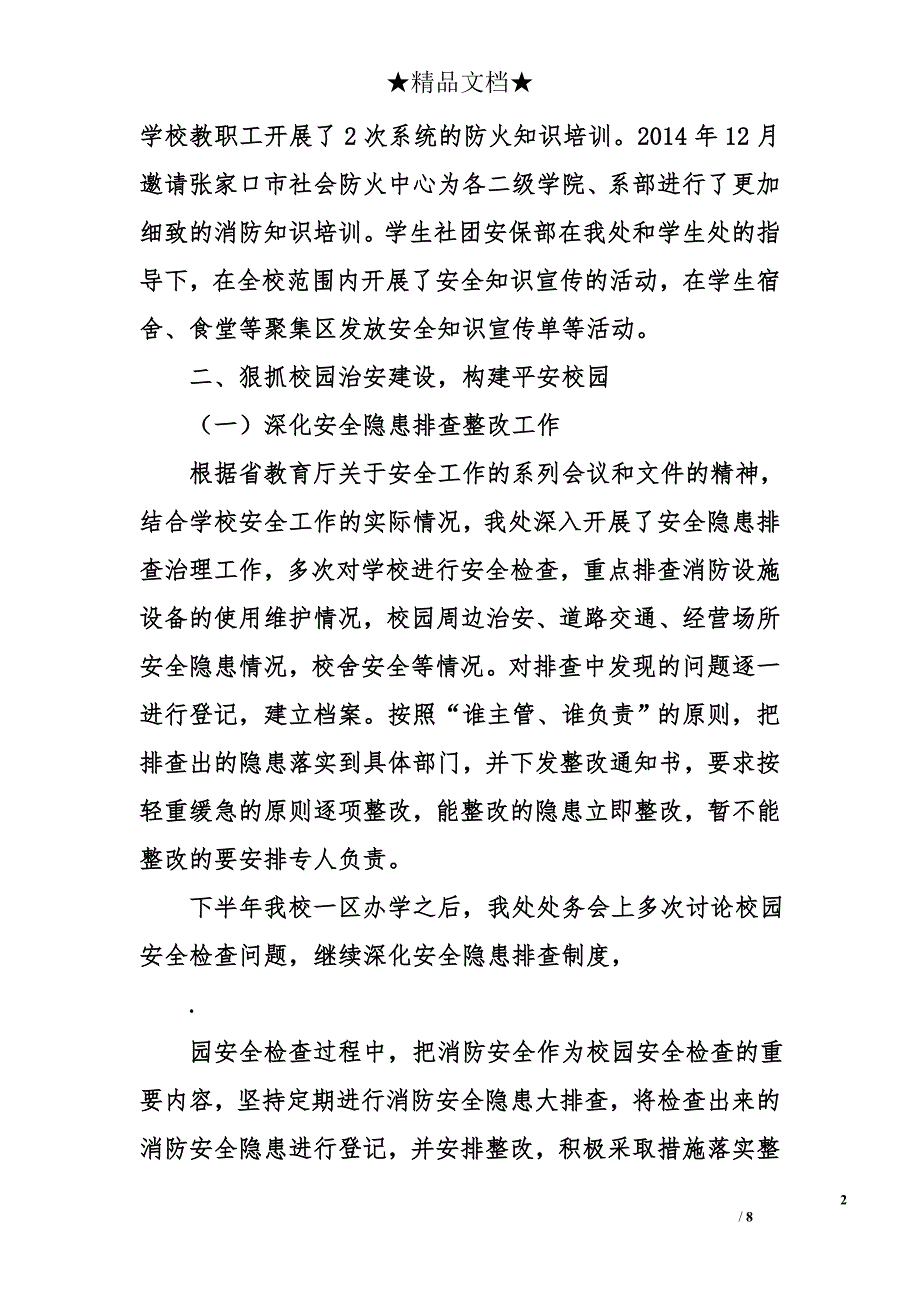 ★精品文档★

学校教职工开展了2次系统的防火知识培训。2014年12月邀请张家口市社会防火中心为各二级学院、系部进行了更加细致的消防知识培训。学生社团安保部在我处和学生处的指导下，在全校范围内开展了安全知识宣传的活动，在学生宿舍、食堂等聚集区发放安全知识宣传单等活动。

二、狠抓校园治安建设，构建平安校园

（一）深化安全隐患排查整改工作

根据省教育厅关于安全工作的系列会议和文件的精神，结合学校安全工作的实际情况，我处深入开展了安全隐患排查治理工作，多次对学校进行安全检查，重点排查消防设施设备的使用维护情况，校园周边治安、道路交通、经营场所安全隐患情况，校舍安全等情况。对排查中发现的问题逐一进行登记，建立档案。按照“谁主管、谁负责”的原则，把排查出的隐患落实到具体部门，并下发整改通知书，要求按轻重缓急的原则逐项整改，能整改的隐患立即整改，暂不能整改的要安排专人负责。

下半年我校一区办学之后，我处处务会上多次讨论校园安全检查问题，继续深化安全隐患排查制度，

.

园安全检查过程中，把消防安全作为校园安全检查的重要内容，坚持定期进行消防安全隐患大排查，将检查出来的消防安全隐患进行登记，并安排整改，积极采取措施落实整

2

/ 8